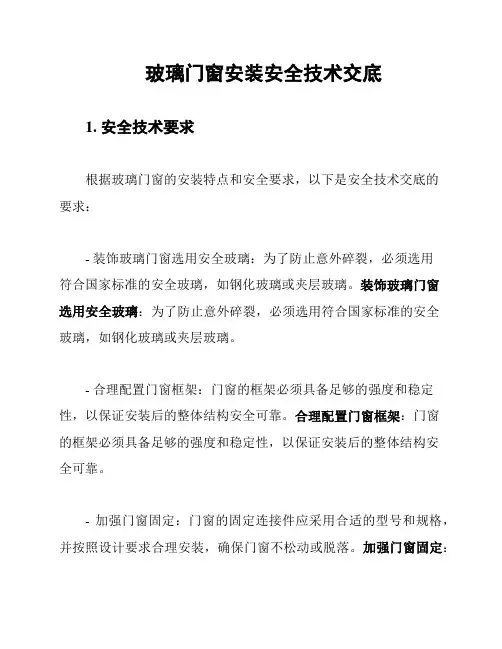 玻璃门窗安装安全技术交底

1. 安全技术要求

根据玻璃门窗的安装特点和安全要求，以下是安全技术交底的要求：

- 装饰玻璃门窗选用安全玻璃：为了防止意外碎裂，必须选用符合国家标准的安全玻璃，如钢化玻璃或夹层玻璃。装饰玻璃门窗选用安全玻璃：为了防止意外碎裂，必须选用符合国家标准的安全玻璃，如钢化玻璃或夹层玻璃。

- 合理配置门窗框架：门窗的框架必须具备足够的强度和稳定性，以保证安装后的整体结构安全可靠。合理配置门窗框架：门窗的框架必须具备足够的强度和稳定性，以保证安装后的整体结构安全可靠。

- 加强门窗固定：门窗的固定连接件应采用合适的型号和规格，并按照设计要求合理安装，确保门窗不松动或脱落。加强门窗固定：